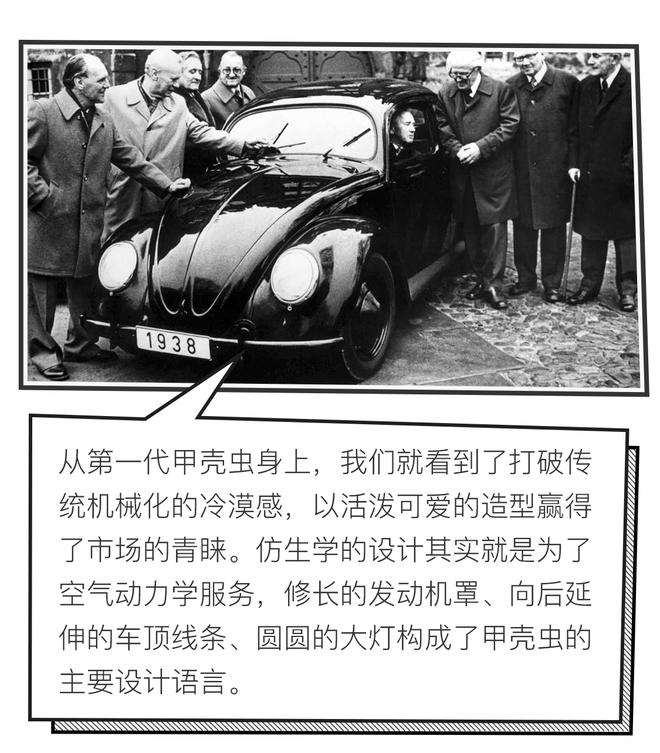 1938

从第一代甲壳虫身上，我们就看到了打破传统机械化的冷漠感，以活泼可爱的造型赢得了市场的青睐。仿生学的设计其实就是为了空气动力学服务，修长的发动机罩、向后延伸的车顶线条、圆圆的大灯构成了甲壳虫的主要设计语言。